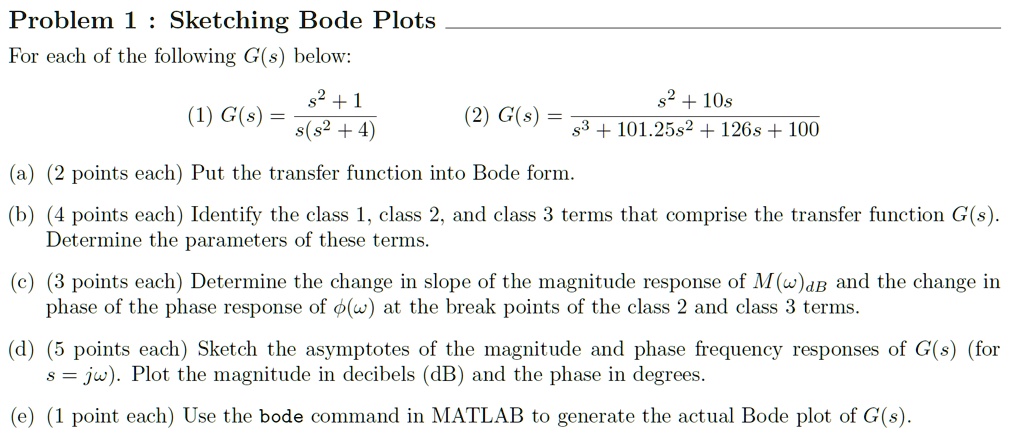 Problem 1 : Sketching Bode Plots

For each of the following $G(s)$ below:

(1) $G(s) = \frac{s^2+1}{s(s^2+4)}$  (2) $G(s) = \frac{s^2+10s}{s^3+101.25s^2+126s+100}$

(a) (2 points each) Put the transfer function into Bode form.

(b) (4 points each) Identify the class 1, class 2, and class 3 terms that comprise the transfer function $G(s)$. Determine the parameters of these terms.

(c) (3 points each) Determine the change in slope of the magnitude response of $M(\omega)_{dB}$ and the change in phase of the phase response of $\phi(\omega)$ at the break points of the class 2 and class 3 terms.

(d) (5 points each) Sketch the asymptotes of the magnitude and phase frequency responses of $G(s)$ (for $s = j\omega$). Plot the magnitude in decibels (dB) and the phase in degrees.

(e) (1 point each) Use the bode command in MATLAB to generate the actual Bode plot of $G(s)$.